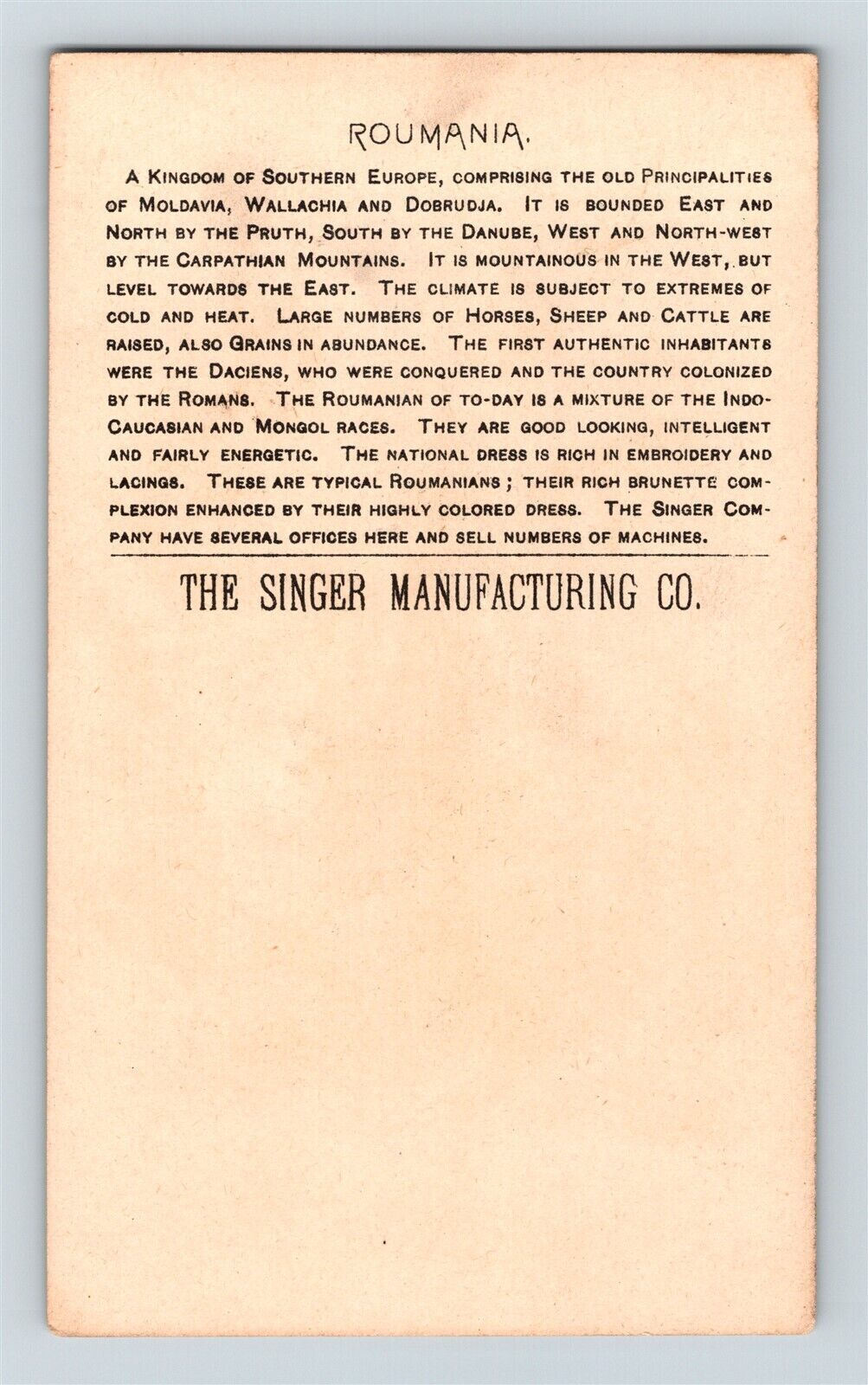 ROUMANIA.

A Kingdom of Southern Europe, comprising the old Principalities of Moldavia, Wallachia and Dobrudja. It is bounded East and North by the Pruth, South by the Danube, West and North-west by the Carpathian Mountains. It is mountainous in the West, but level towards the East. The climate is subject to extremes of cold and heat. Large numbers of Horses, Sheep and Cattle are raised, also Grains in abundance. The first authentic inhabitants were the Daciens, who were conquered and the country colonized by the Romans. The Roumanian of to-day is a mixture of the Indo-Caucasian and Mongol races. They are good looking, intelligent and fairly energetic. The national dress is rich in embroidery and lacings. These are typical Roumanians; their rich brunette complexion enhanced by their highly colored dress. The Singer Company have several offices here and sell numbers of machines.

THE SINGER MANUFACTURING CO.